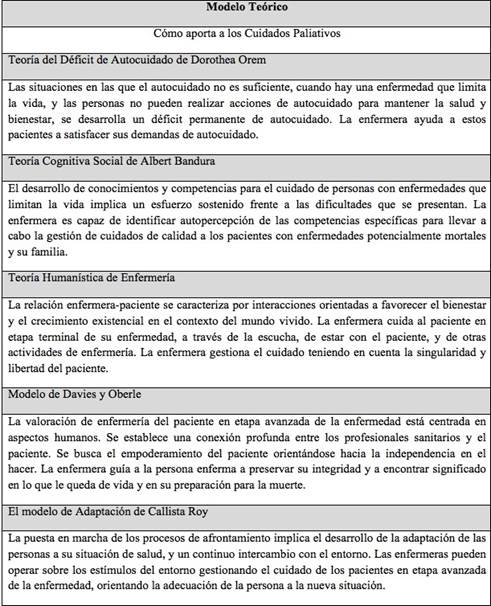 | Modelo Teórico |
|---|
| Cómo aporta a los Cuidados Paliativos |
| Teoría del Déficit de Autocuidado de Dorothea Orem |
| Las situaciones en las que el autocuidado no es suficiente, cuando hay una enfermedad que limita la vida, y las personas no pueden realizar acciones de autocuidado para mantener la salud y bienestar, se desarrolla un déficit permanente de autocuidado. La enfermera ayuda a estos pacientes a satisfacer sus demandas de autocuidado. |
| Teoría Cognitiva Social de Albert Bandura |
| El desarrollo de conocimientos y competencias para el cuidado de personas con enfermedades que limitan la vida implica un esfuerzo sostenido frente a las dificultades que se presentan. La enfermera es capaz de identificar autopercepción de las competencias específicas para llevar a cabo la gestión de cuidados de calidad a los pacientes con enfermedades potencialmente mortales y su familia. |
| Teoría Humanística de Enfermería |
| La relación enfermera-paciente se caracteriza por interacciones orientadas a favorecer el bienestar y el crecimiento existencial en el contexto del mundo vivido. La enfermera cuida al paciente en etapa terminal de su enfermedad, a través de la escucha, de estar con el paciente, y de otras actividades de enfermería. La enfermera gestiona el cuidado teniendo en cuenta la singularidad y libertad del paciente. |
| Modelo de Davies y Oberle |
| La valoración de enfermería del paciente en etapa avanzada de la enfermedad está centrada en aspectos humanos. Se establece una conexión profunda entre los profesionales sanitarios y el paciente. Se busca el empoderamiento del paciente orientándose hacia la independencia en el hacer. La enfermera guía a la persona enferma a preservar su integridad y a encontrar significado en lo que le queda de vida y en su preparación para la muerte. |
| El modelo de Adaptación de Callista Roy |
| La puesta en marcha de los procesos de afrontamiento implica el desarrollo de la adaptación de las personas a su situación de salud, y un continuo intercambio con el entorno. Las enfermeras pueden operar sobre los estímulos del entorno gestionando el cuidado de los pacientes en etapa avanzada de la enfermedad, orientando la adecuación de la persona a la nueva situación. |